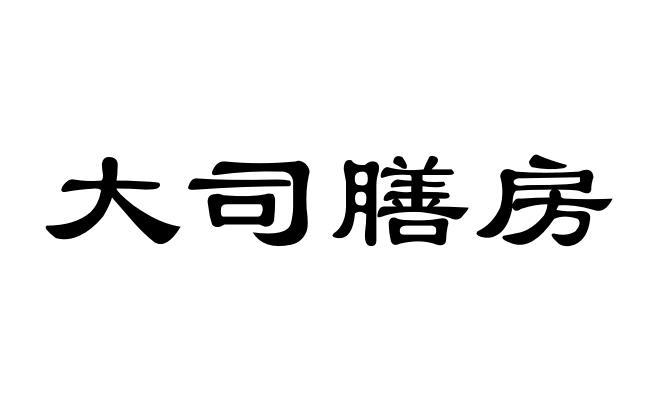 大司膳房